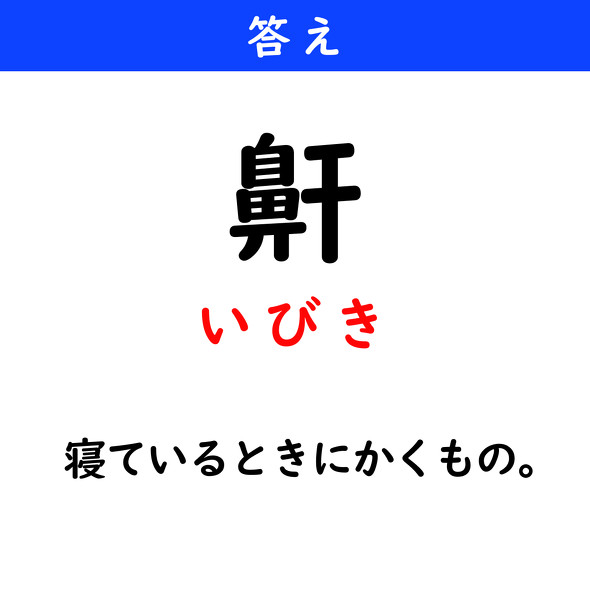 答え

鼾

いびき

寝ているときにかくもの。